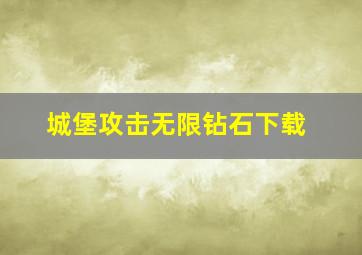 城堡攻击无限钻石下载